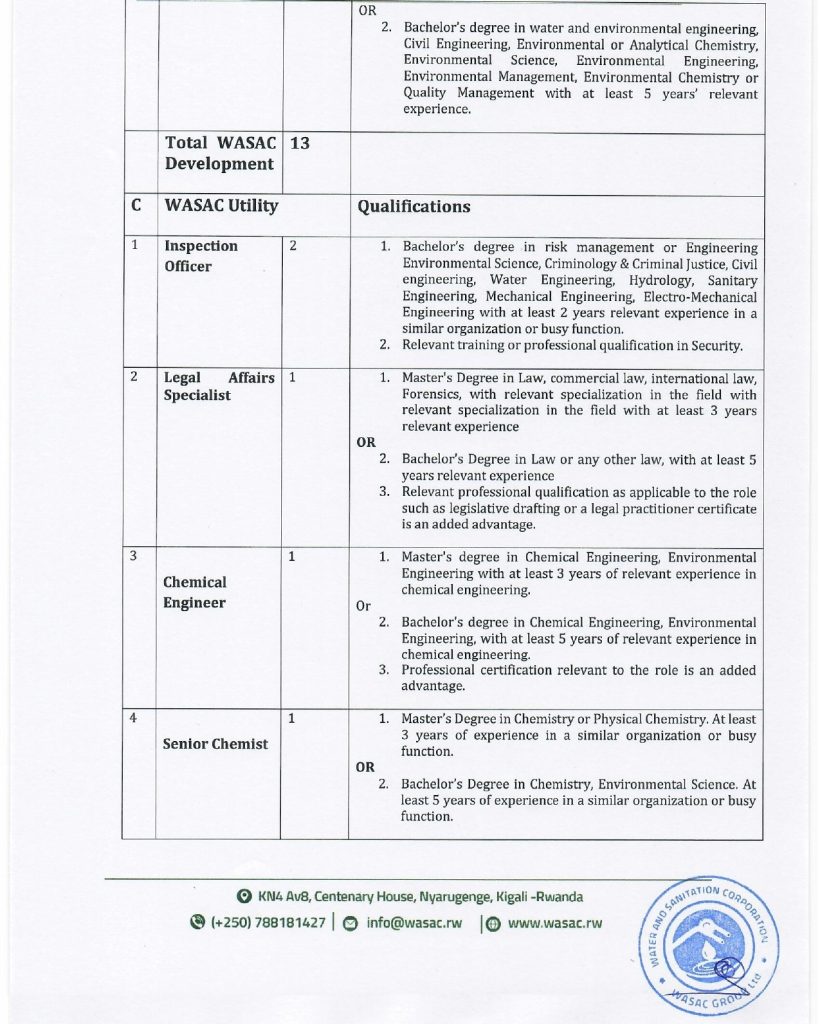 |  |  |  | OR 2. Bachelor's degree in water and environmental engineering, Civil Engineering, Environmental or Analytical Chemistry, Environmental Science, Environmental Engineering, Environmental Management, Environmental Chemistry or Quality Management with at least 5 years' relevant experience. |
|---|---|---|---|
|  | Total WASAC Development | 13 |  |
| C | WASAC Utility |  | Qualifications |
| 1 | Inspection Officer | 2 | 1. Bachelor's degree in risk management or Engineering Environmental Science, Criminology & Criminal Justice, Civil engineering, Water Engineering, Hydrology, Sanitary Engineering, Mechanical Engineering, Electro-Mechanical Engineering with at least 2 years relevant experience in a similar organization or busy function. 2. Relevant training or professional qualification in Security. |
| 2 | Legal Affairs Specialist | 1 | 1. Master's Degree in Law, commercial law, international law, Forensics, with relevant specialization in the field with relevant specialization in the field with at least 3 years relevant experience OR 2. Bachelor's Degree in Law or any other law, with at least 5 years relevant experience 3. Relevant professional qualification as applicable to the role such as legislative drafting or a legal practitioner certificate is an added advantage. |
| 3 | Chemical Engineer | 1 | 1. Master's degree in Chemical Engineering, Environmental Engineering with at least 3 years of relevant experience in chemical engineering. Or 2. Bachelor's degree in Chemical Engineering, Environmental Engineering, with at least 5 years of relevant experience in chemical engineering. 3. Professional certification relevant to the role is an added advantage. |
| 4 | Senior Chemist | 1 | 1. Master's Degree in Chemistry or Physical Chemistry. At least 3 years of experience in a similar organization or busy function. OR 2. Bachelor's Degree in Chemistry, Environmental Science. At least 5 years of experience in a similar organization or busy function. |

KN4 Av8, Centenary House, Nyarugenge, Kigali -Rwanda
(+250) 788181427 | info@wasac.rw | www.wasac.rw

WATER AND SANITATION CORPORATION
WASAC GROUP Ltd